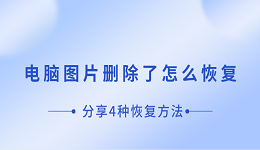 电脑图片删除了怎么恢复

分享4种恢复方法